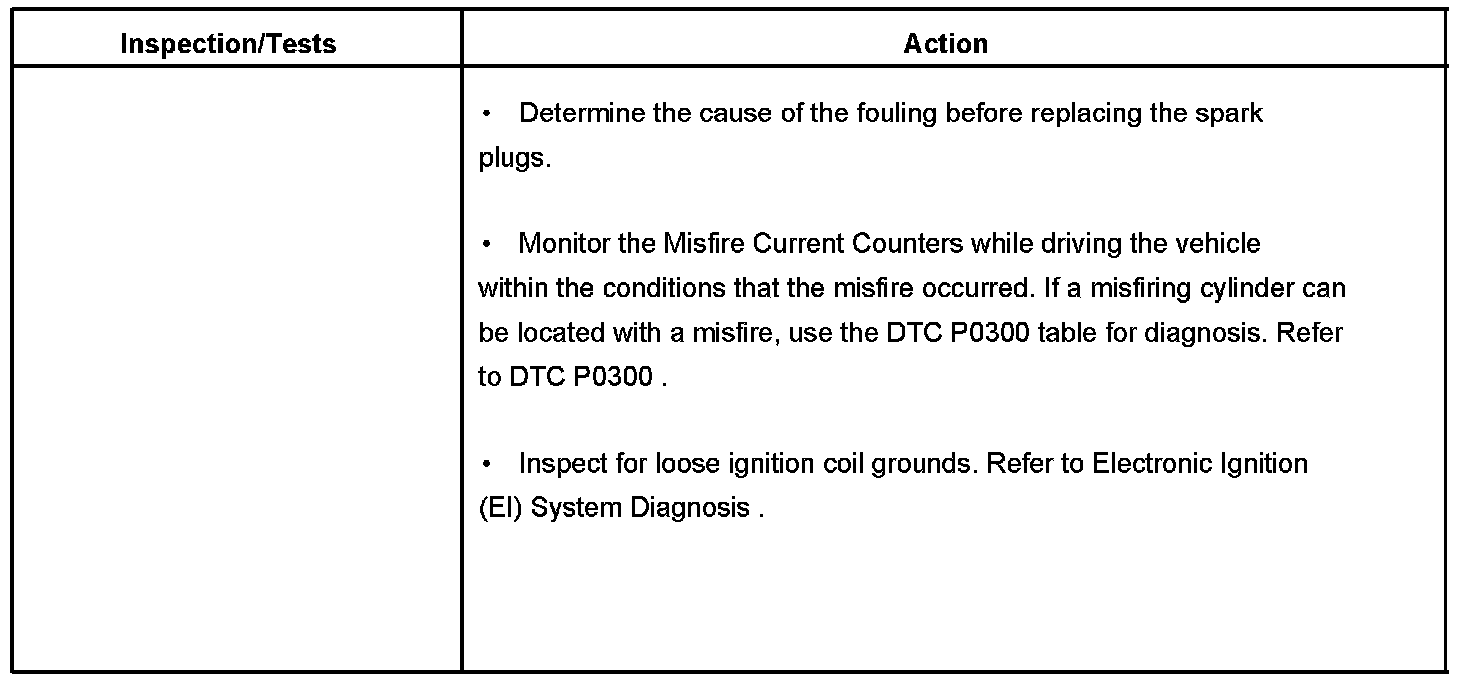 | Inspection/Tests | Action |
|---|---|
| | • Determine the cause of the fouling before replacing the spark plugs.<br><br>• Monitor the Misfire Current Counters while driving the vehicle within the conditions that the misfire occurred. If a misfiring cylinder can be located with a misfire, use the DTC P0300 table for diagnosis. Refer to DTC P0300 .<br><br>• Inspect for loose ignition coil grounds. Refer to Electronic Ignition (EI) System Diagnosis . |